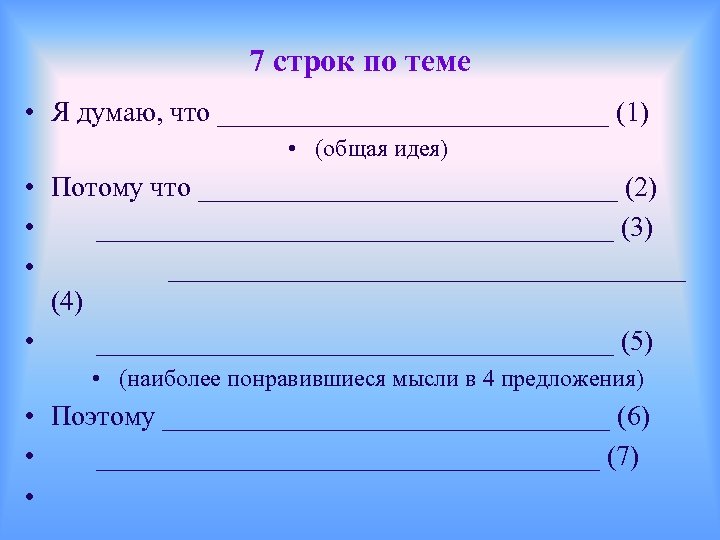 7 строк по теме

• Я думаю, что ____ (1)

• (общая идея)

• Потому что ____ (2)

• ____ (3)

• ____ (4)

• ____ (5)

• (наиболее понравившиеся мысли в 4 предложения)

• Поэтому ____ (6)

• ____ (7)

•